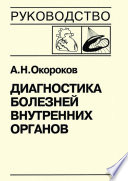 РУКОВОДСТВО

А.Н.Окороков

ДИАГНОСТИКА БОЛЕЗНЕЙ ВНУТРЕННИХ ОРГАНОВ